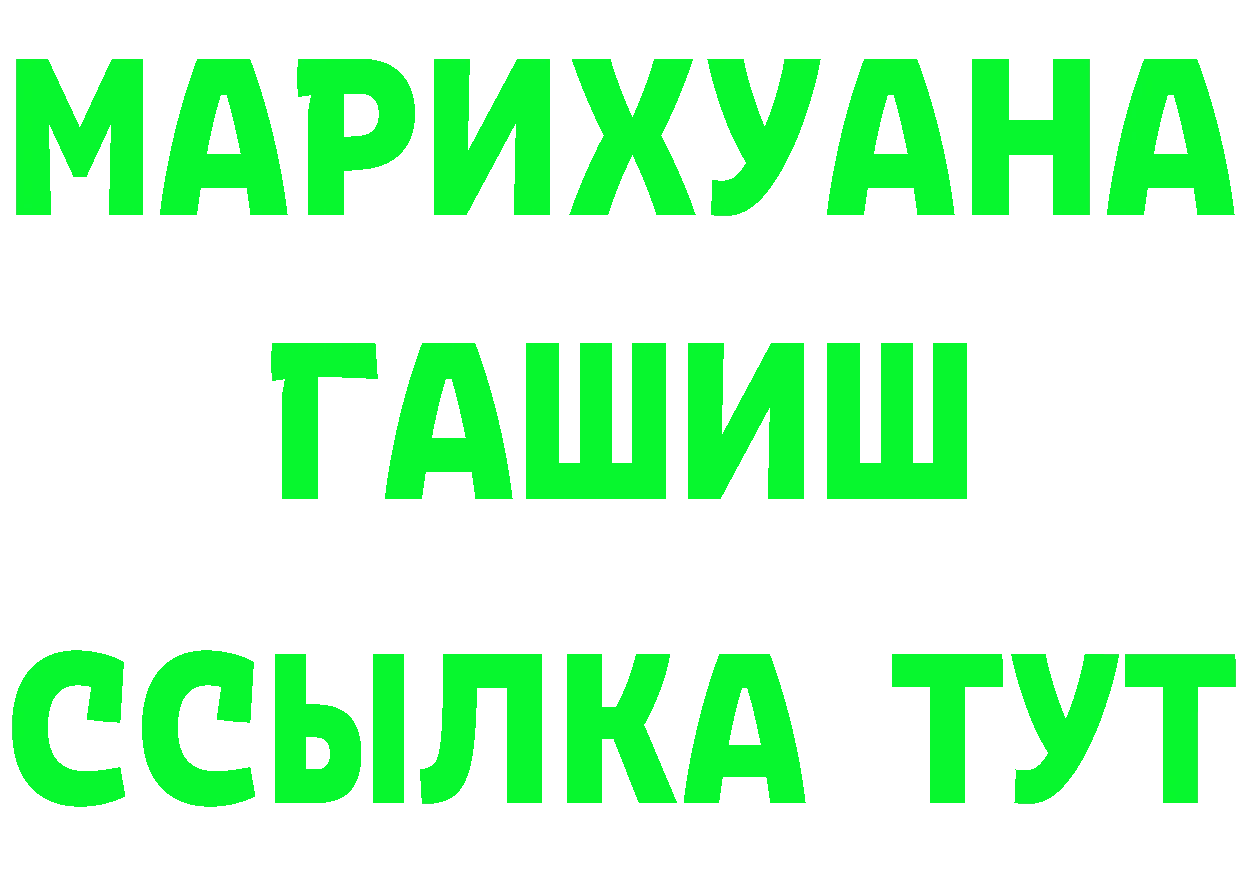 МАРИХУАНА
ГАШИШ
ССЫЛКА ТУТ